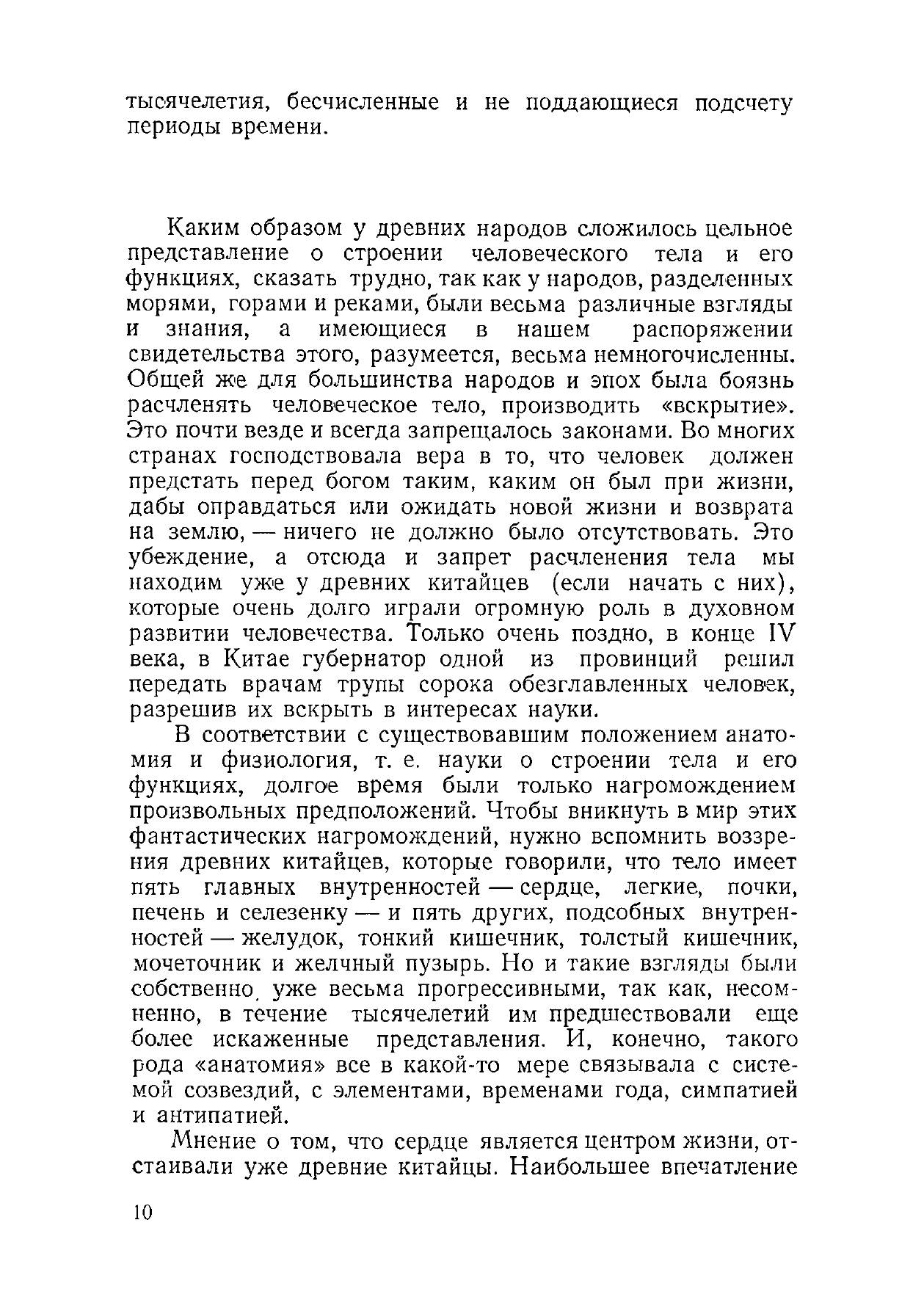 тысячелетия, бесчисленные и не поддающиеся подсчету периоды времени.

Каким образом у древних народов сложилось цельное представление о строении человеческого тела и его функциях, сказать трудно, так как у народов, разделенных морями, горами и реками, были весьма различные взгляды и знания, а имеющиеся в нашем распоряжении свидетельства этого, разумеется, весьма немногочисленны. Общей же для большинства народов и эпох была боязнь расчленять человеческое тело, производить «вскрытие». Это почти везде и всегда запрещалось законами. Во многих странах господствовала вера в то, что человек должен предстать перед богом таким, каким он был при жизни, дабы оправдаться или ожидать новой жизни и возврата на землю, — ничего не должно было отсутствовать. Это убеждение, а отсюда и запрет расчленения тела мы находим уже у древних китайцев (если начать с них), которые очень долго играли огромную роль в духовном развитии человечества. Только очень поздно, в конце IV века, в Китае губернатор одной из провинций решил передать врачам трупы сорока обезглавленных человек, разрешив их вскрыть в интересах науки.

В соответствии с существовавшим положением анатомия и физиология, т. е. науки о строении тела и его функциях, долгое время были только нагромождением произвольных предположений. Чтобы вникнуть в мир этих фантастических нагромождений, нужно вспомнить воззрения древних китайцев, которые говорили, что тело имеет пять главных внутренностей — сердце, легкие, почки, печень и селезенку — и пять других, подсобных внутренностей — желудок, тонкий кишечник, толстый кишечник, мочеточник и желчный пузырь. Но и такие взгляды были собственно, уже весьма прогрессивными, так как, несомненно, в течение тысячелетий им предшествовали еще более искаженные представления. И, конечно, такого рода «анатомия» все в какой-то мере связывала с системой созвездий, с элементами, временами года, симпатией и антипатией.

Мнение о том, что сердце является центром жизни, отстаивали уже древние китайцы. Наибольшее впечатление

10